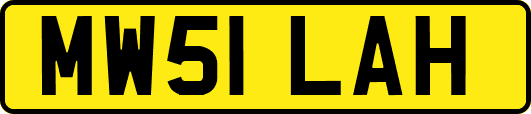 MW51 LAH